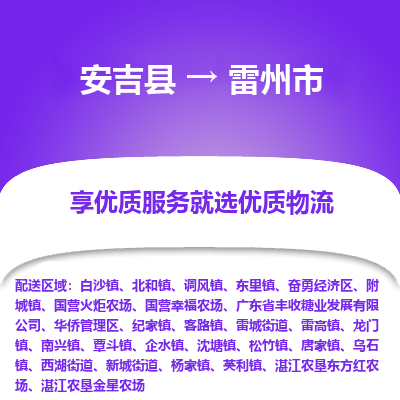 安吉县 → 雷州市

享优质服务就选优质物流

配送区域：白沙镇、北和镇、调风镇、东里镇、奋勇经济区、附城镇、国营火炬农场、国营幸福农场、广东省丰收糖业发展有限公司、华侨管理区、纪家镇、客路镇、雷城街道、雷高镇、龙门镇、南兴镇、覃斗镇、企水镇、沈塘镇、松竹镇、唐家镇、乌石镇、西湖街道、新城街道、杨家镇、英利镇、湛江农垦东方红农场、湛江农垦金星农场